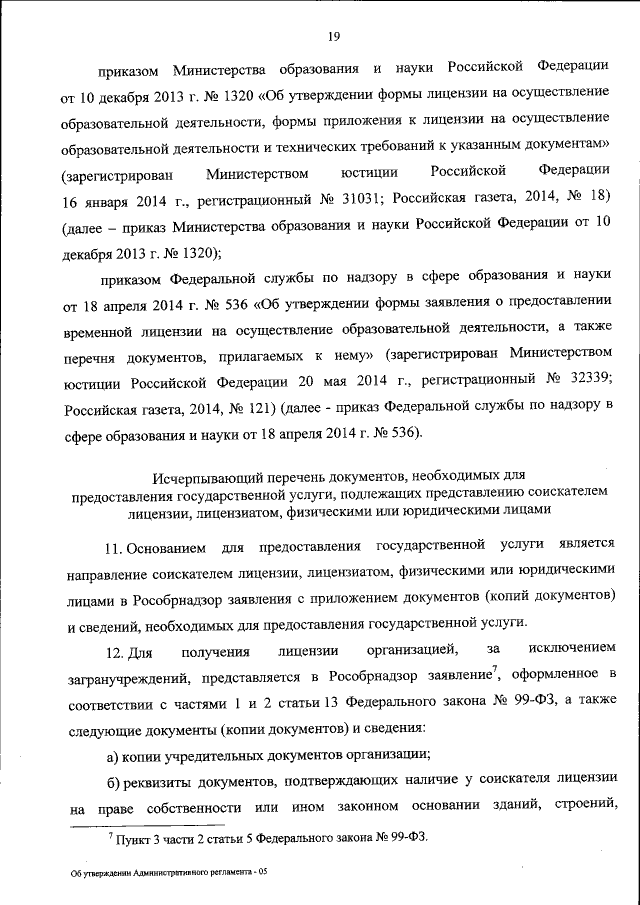 19

приказом Министерства образования и науки Российской Федерации от 10 декабря 2013 г. № 1320 «Об утверждении формы лицензии на осуществление образовательной деятельности, формы приложения к лицензии на осуществление образовательной деятельности и технических требований к указанным документам» (зарегистрирован Министерством юстиции Российской Федерации 16 января 2014 г., регистрационный № 31031; Российская газета, 2014, № 18) (далее – приказ Министерства образования и науки Российской Федерации от 10 декабря 2013 г. № 1320);

приказом Федеральной службы по надзору в сфере образования и науки от 18 апреля 2014 г. № 536 «Об утверждении формы заявления о предоставлении временной лицензии на осуществление образовательной деятельности, а также перечня документов, прилагаемых к нему» (зарегистрирован Министерством юстиции Российской Федерации 20 мая 2014 г., регистрационный № 32339; Российская газета, 2014, № 121) (далее - приказ Федеральной службы по надзору в сфере образования и науки от 18 апреля 2014 г. № 536).

Исчерпывающий перечень документов, необходимых для предоставления государственной услуги, подлежащих представлению соискателем лицензии, лицензиатом, физическими или юридическими лицами

11. Основанием для предоставления государственной услуги является направление соискателем лицензии, лицензиатом, физическими или юридическими лицами в Рособрнадзор заявления с приложением документов (копий документов) и сведений, необходимых для предоставления государственной услуги.

12. Для получения лицензии организацией, за исключением загранучреждений, представляется в Рособрнадзор заявление$^7$, оформленное в соответствии с частями 1 и 2 статьи 13 Федерального закона № 99-ФЗ, а также следующие документы (копии документов) и сведения:

а) копии учредительных документов организации;

б) реквизиты документов, подтверждающих наличие у соискателя лицензии на праве собственности или ином законном основании зданий, строений,

$^7$ Пункт 3 части 2 статьи 5 Федерального закона № 99-ФЗ.

Об утверждении Административного регламента - 05